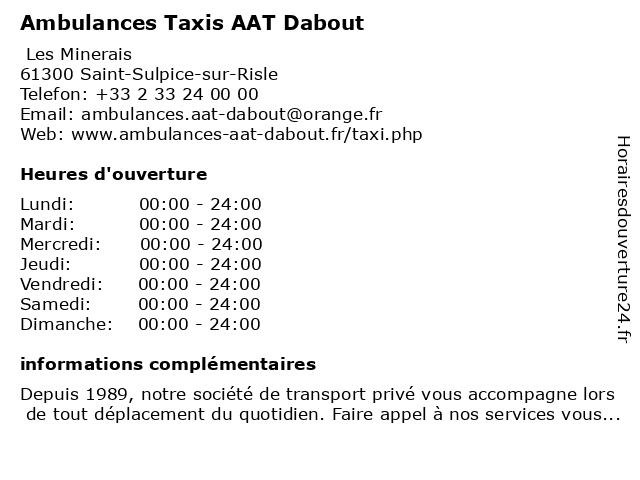 Ambulances Taxis AAT Dabout

Les Minerais
61300 Saint-Sulpice-sur-Risle
Telefon: +33 2 33 24 00 00
Email: ambulances.aat-dabout@orange.fr
Web: www.ambulances-aat-dabout.fr/taxi.php

Heures d'ouverture

| | |
|---|---|
| Lundi: | 00:00 - 24:00 |
| Mardi: | 00:00 - 24:00 |
| Mercredi: | 00:00 - 24:00 |
| Jeudi: | 00:00 - 24:00 |
| Vendredi: | 00:00 - 24:00 |
| Samedi: | 00:00 - 24:00 |
| Dimanche: | 00:00 - 24:00 |

informations complémentaires

Depuis 1989, notre société de transport privé vous accompagne lors de tout déplacement du quotidien. Faire appel à nos services vous...

Horairesdouverture24.fr